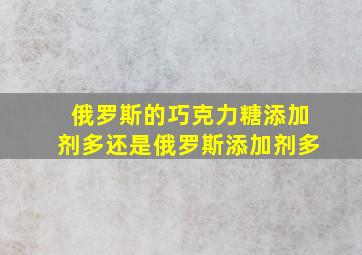 俄罗斯的巧克力糖添加剂多还是俄罗斯添加剂多